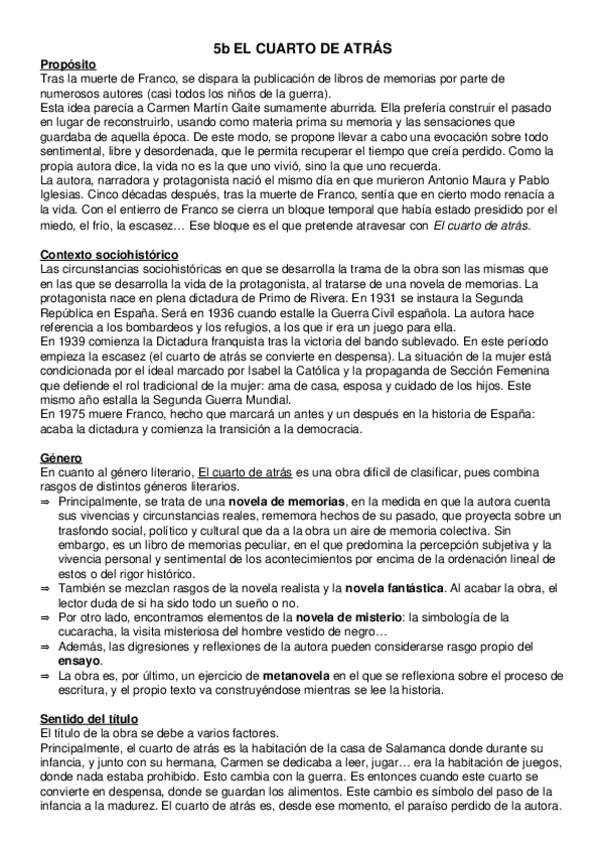 5b EL CUARTO DE ATRÁS

Propósito
Tras la muerte de Franco, se dispara la publicación de libros de memorias por parte de numerosos autores (casi todos los niños de la guerra).
Esta idea parecía a Carmen Martín Gaite sumamente aburrida. Ella prefería construir el pasado en lugar de reconstruirlo, usando como materia prima su memoria y las sensaciones que guardaba de aquella época. De este modo, se propone llevar a cabo una evocación sobre todo sentimental, libre y desordenada, que le permita recuperar el tiempo que creía perdido. Como la propia autora dice, la vida no es la que uno vivió, sino la que uno recuerda.
La autora, narradora y protagonista nació el mismo día en que murieron Antonio Maura y Pablo Iglesias. Cinco décadas después, tras la muerte de Franco, sentía que en cierto modo renacía a la vida. Con el entierro de Franco se cierra un bloque temporal que había estado presidido por el miedo, el frío, la escasez… Ese bloque es el que pretende atravesar con El cuarto de atrás.

Contexto sociohistórico
Las circunstancias sociohistóricas en que se desarrolla la trama de la obra son las mismas que en las que se desarrolla la vida de la protagonista, al tratarse de una novela de memorias. La protagonista nace en plena dictadura de Primo de Rivera. En 1931 se instaura la Segunda República en España. Será en 1936 cuando estalle la Guerra Civil española. La autora hace referencia a los bombardeos y los refugios, a los que ir era un juego para ella.
En 1939 comienza la Dictadura franquista tras la victoria del bando sublevado. En este período empieza la escasez (el cuarto de atrás se convierte en despensa). La situación de la mujer está condicionada por el ideal marcado por Isabel la Católica y la propaganda de Sección Femenina que defiende el rol tradicional de la mujer: ama de casa, esposa y cuidado de los hijos. Este mismo año estalla la Segunda Guerra Mundial.
En 1975 muere Franco, hecho que marcará un antes y un después en la historia de España: acaba la dictadura y comienza la transición a la democracia.

Género
En cuanto al género literario, El cuarto de atrás es una obra difícil de clasificar, pues combina rasgos de distintos géneros literarios.
⇒ Principalmente, se trata de una novela de memorias, en la medida en que la autora cuenta sus vivencias y circunstancias reales, rememora hechos de su pasado, que proyecta sobre un trasfondo social, político y cultural que da a la obra un aire de memoria colectiva. Sin embargo, es un libro de memorias peculiar, en el que predomina la percepción subjetiva y la vivencia personal y sentimental de los acontecimientos por encima de la ordenación lineal de estos o del rigor histórico.
⇒ También se mezclan rasgos de la novela realista y la novela fantástica. Al acabar la obra, el lector duda de si ha sido todo un sueño o no.
⇒ Por otro lado, encontramos elementos de la novela de misterio: la simbología de la cucaracha, la visita misteriosa del hombre vestido de negro…
⇒ Además, las digresiones y reflexiones de la autora pueden considerarse rasgo propio del ensayo.
⇒ La obra es, por último, un ejercicio de metanovela en el que se reflexiona sobre el proceso de escritura, y el propio texto va construyéndose mientras se lee la historia.

Sentido del título
El título de la obra se debe a varios factores.
Principalmente, el cuarto de atrás es la habitación de la casa de Salamanca donde durante su infancia, y junto con su hermana, Carmen se dedicaba a leer, jugar… era la habitación de juegos, donde nada estaba prohibido. Esto cambia con la guerra. Es entonces cuando este cuarto se convierte en despensa, donde se guardan los alimentos. Este cambio es símbolo del paso de la infancia a la madurez. El cuarto de atrás es, desde ese momento, el paraíso perdido de la autora.